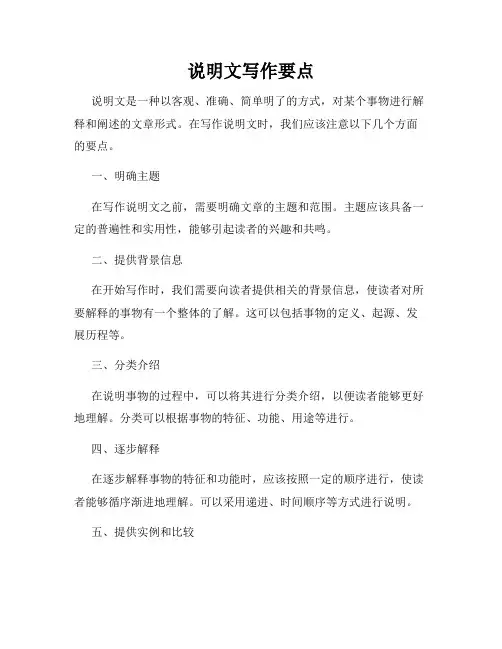 说明文写作要点

说明文是一种以客观、准确、简单明了的方式，对某个事物进行解释和阐述的文章形式。在写作说明文时，我们应该注意以下几个方面的要点。

一、明确主题

在写作说明文之前，需要明确文章的主题和范围。主题应该具备一定的普遍性和实用性，能够引起读者的兴趣和共鸣。

二、提供背景信息

在开始写作时，我们需要向读者提供相关的背景信息，使读者对所要解释的事物有一个整体的了解。这可以包括事物的定义、起源、发展历程等。

三、分类介绍

在说明事物的过程中，可以将其进行分类介绍，以便读者能够更好地理解。分类可以根据事物的特征、功能、用途等进行。

四、逐步解释

在逐步解释事物的特征和功能时，应该按照一定的顺序进行，使读者能够循序渐进地理解。可以采用递进、时间顺序等方式进行说明。

五、提供实例和比较